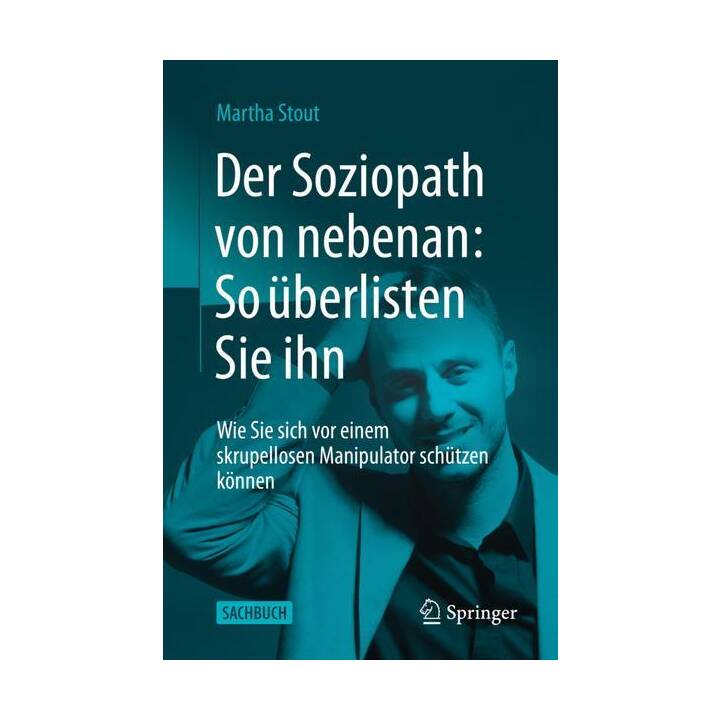 Martha Stout

Der Soziopath von nebenan: So überlisten Sie ihn

Wie Sie sich vor einem skrupellosen Manipulator schützen können

SACHBUCH

Springer